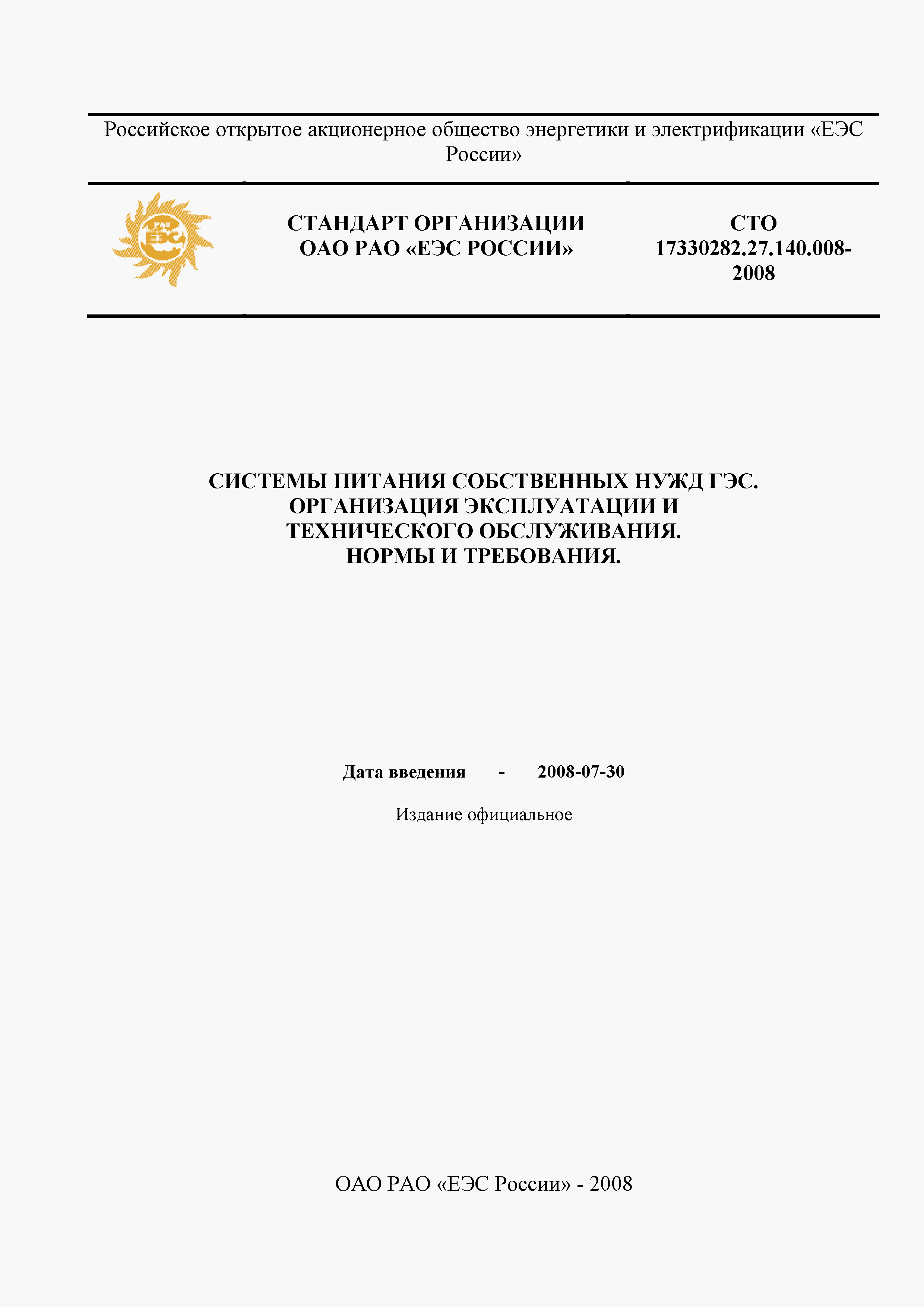 Российское открытое акционерное общество энергетики и электрификации «ЕЭС России»

РАО ЕЭС

СТАНДАРТ ОРГАНИЗАЦИИ ОАО РАО «ЕЭС РОССИИ»

СТО 17330282.27.140.008-2008

СИСТЕМЫ ПИТАНИЯ СОБСТВЕННЫХ НУЖД ГЭС. ОРГАНИЗАЦИЯ ЭКСПЛУАТАЦИИ И ТЕХНИЧЕСКОГО ОБСЛУЖИВАНИЯ. НОРМЫ И ТРЕБОВАНИЯ.

Дата введения - 2008-07-30

Издание официальное

ОАО РАО «ЕЭС России» - 2008